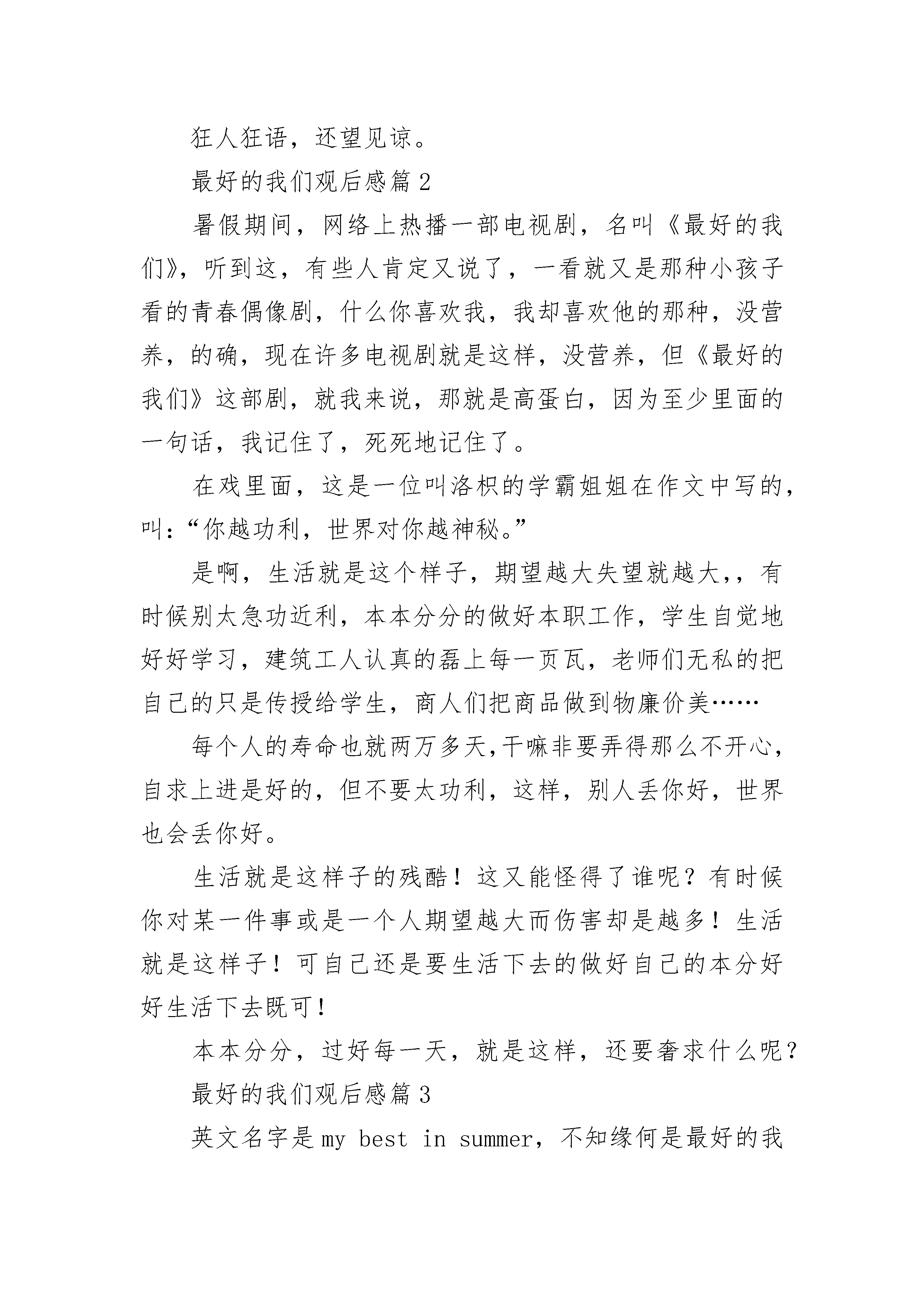 狂人狂语，还望见谅。

最好的我们观后感篇 2

暑假期间，网络上热播一部电视剧，名叫《最好的我们》，听到这，有些人肯定又说了，一看就又是那种小孩子看的青春偶像剧，什么你喜欢我，我却喜欢他的那种，没营养，的确，现在许多电视剧就是这样，没营养，但《最好的我们》这部剧，就我来说，那就是高蛋白，因为至少里面的一句话，我记住了，死死地记住了。

在戏里面，这是一位叫洛枳的学霸姐姐在作文中写的，叫：“你越功利，世界对你越神秘。”

是啊，生活就是这个样子，期望越大失望就越大，，有时候别太急功近利，本本分分的做好本职工作，学生自觉地好好学习，建筑工人认真的磊上每一页瓦，老师们无私的把自己的只是传授给学生，商人们把商品做到物廉价美……

每个人的寿命也就两万多天,干嘛非要弄得那么不开心，自求上进是好的，但不要太功利，这样，别人丢你好，世界也会丢你好。

生活就是这样子的残酷！这又能怪得了谁呢？有时候你对某一件事或是一个人期望越大而伤害却是越多！生活就是这样子！可自己还是要生活下去的做好自己的本分好好生活下去既可！

本本分分，过好每一天，就是这样，还要奢求什么呢？

最好的我们观后感篇 3

英文名字是 my best in summer，不知缘何是最好的我